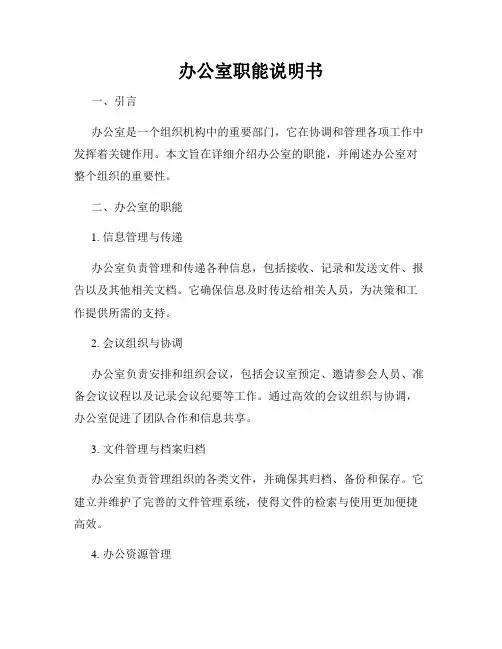 办公室职能说明书

一、引言

办公室是一个组织机构中的重要部门，它在协调和管理各项工作中发挥着关键作用。本文旨在详细介绍办公室的职能，并阐述办公室对整个组织的重要性。

二、办公室的职能

1. 信息管理与传递

办公室负责管理和传递各种信息，包括接收、记录和发送文件、报告以及其他相关文档。它确保信息及时传达给相关人员，为决策和工作提供所需的支持。

2. 会议组织与协调

办公室负责安排和组织会议，包括会议室预定、邀请参会人员、准备会议议程以及记录会议纪要等工作。通过高效的会议组织与协调，办公室促进了团队合作和信息共享。

3. 文件管理与档案归档

办公室负责管理组织的各类文件，并确保其归档、备份和保存。它建立并维护了完善的文件管理系统，使得文件的检索与使用更加便捷高效。

4. 办公资源管理